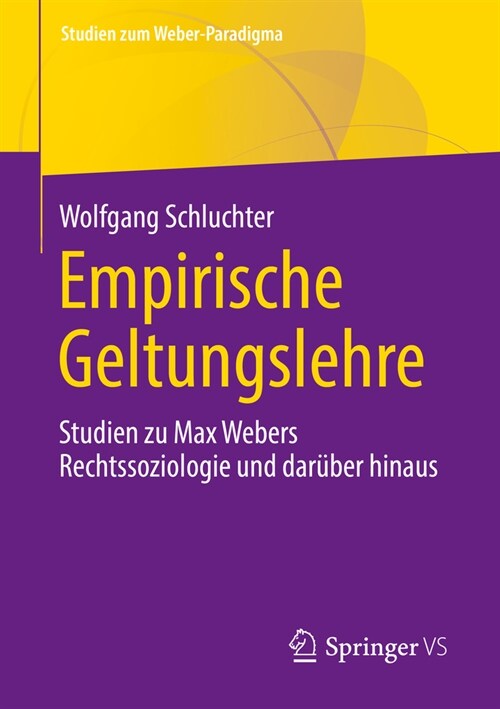 Studien zum Weber-Paradigma

Wolfgang Schluchter

Empirische Geltungslehre

Studien zu Max Webers Rechtssoziologie und darüber hinaus

Springer VS